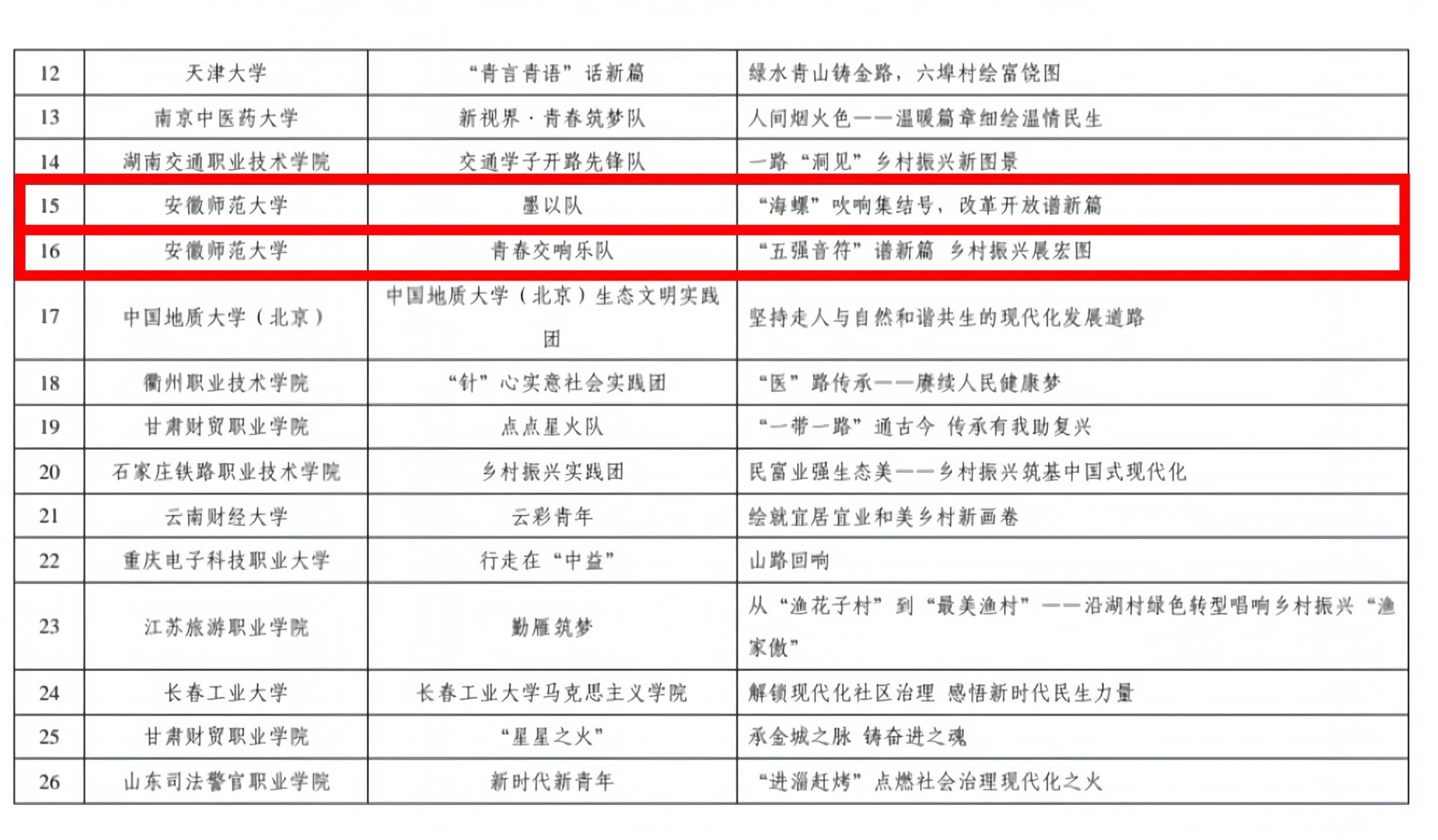 | 12 | 天津大学 | “青言青语”话新篇 | 绿水青山铸金路，六埠村绘富饶图 |
|---|---|---|---|
| 13 | 南京中医药大学 | 新视界·青春筑梦队 | 人间烟火色——温暖篇章细绘温情民生 |
| 14 | 湖南交通职业技术学院 | 交通学子开路先锋队 | 一路“洞见”乡村振兴新图景 |
| 15 | 安徽师范大学 | 墨以队 | “海螺”吹响集结号，改革开放谱新篇 |
| 16 | 安徽师范大学 | 青春交响乐队 | “五强音符”谱新篇 乡村振兴展宏图 |
| 17 | 中国地质大学（北京） | 中国地质大学（北京）生态文明实践团 | 坚持走人与自然和谐共生的现代化发展道路 |
| 18 | 衢州职业技术学院 | “针”心实意社会实践团 | “医”路传承——赓续人民健康梦 |
| 19 | 甘肃财贸职业学院 | 点点星火队 | “一带一路”通古今 传承有我助复兴 |
| 20 | 石家庄铁路职业技术学院 | 乡村振兴实践团 | 民富业强生态美——乡村振兴筑基中国式现代化 |
| 21 | 云南财经大学 | 云彩青年 | 绘就宜居宜业和美乡村新画卷 |
| 22 | 重庆电子科技职业大学 | 行走在“中益” | 山路回响 |
| 23 | 江苏旅游职业学院 | 勤雁筑梦 | 从“渔花子村”到“最美渔村”——沿湖村绿色转型唱响乡村振兴“渔家傲” |
| 24 | 长春工业大学 | 长春工业大学马克思主义学院 | 解锁现代化社区治理 感悟新时代民生力量 |
| 25 | 甘肃财贸职业学院 | “星星之火” | 承金城之脉 铸奋进之魂 |
| 26 | 山东司法警官职业学院 | 新时代新青年 | “进淄赶烤”点燃社会治理现代化之火 |